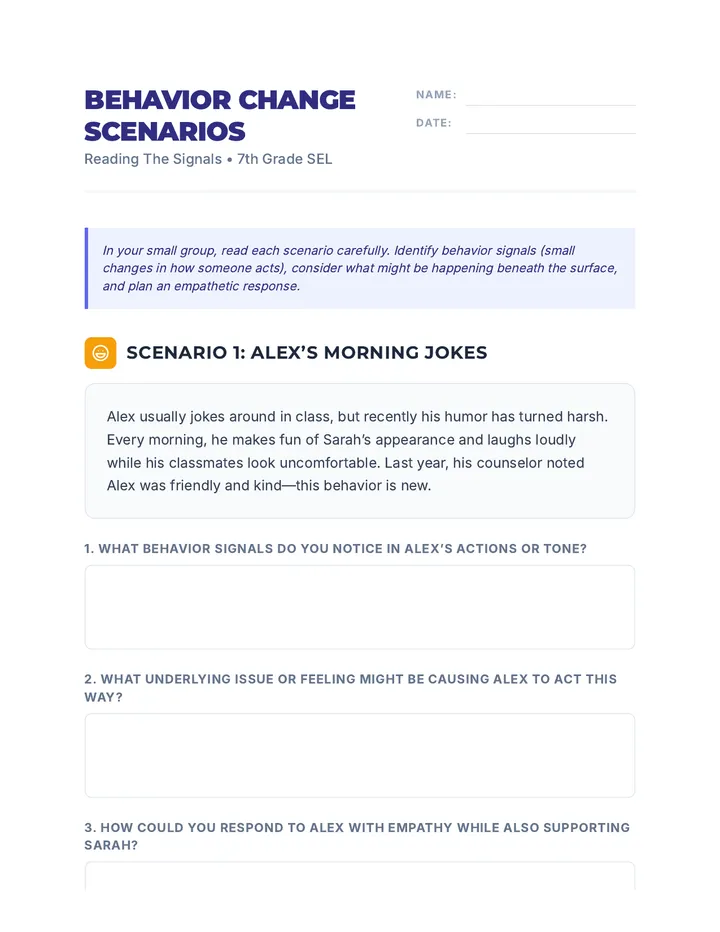 BEHAVIOR CHANGE SCENARIOS

Reading The Signals • 7th Grade SEL

NAME: ____

DATE: ____

In your small group, read each scenario carefully. Identify behavior signals (small changes in how someone acts), consider what might be happening beneath the surface, and plan an empathetic response.

SCENARIO 1: ALEX'S MORNING JOKES

Alex usually jokes around in class, but recently his humor has turned harsh. Every morning, he makes fun of Sarah's appearance and laughs loudly while his classmates look uncomfortable. Last year, his counselor noted Alex was friendly and kind—this behavior is new.

1. WHAT BEHAVIOR SIGNALS DO YOU NOTICE IN ALEX'S ACTIONS OR TONE?

2. WHAT UNDERLYING ISSUE OR FEELING MIGHT BE CAUSING ALEX TO ACT THIS WAY?

3. HOW COULD YOU RESPOND TO ALEX WITH EMPATHY WHILE ALSO SUPPORTING SARAH?